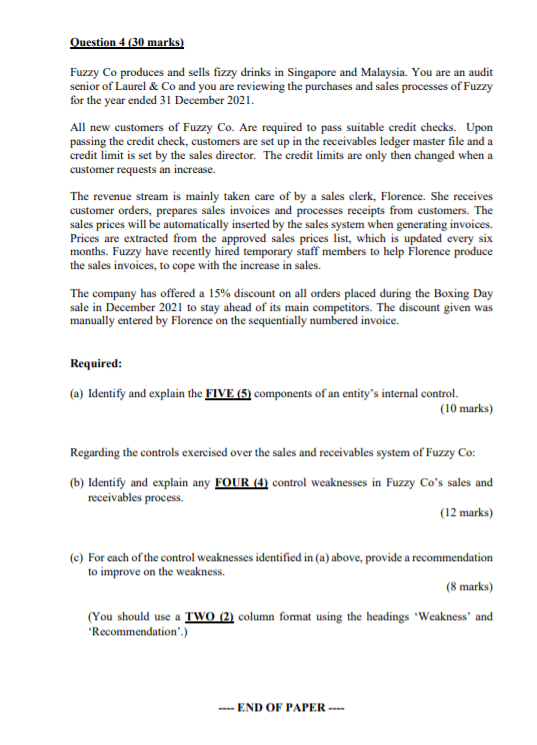 Question 4 (30 marks)

Fuzzy Co produces and sells fizzy drinks in Singapore and Malaysia. You are an audit senior of Laurel & Co and you are reviewing the purchases and sales processes of Fuzzy for the year ended 31 December 2021.

All new customers of Fuzzy Co. Are required to pass suitable credit checks. Upon passing the credit check, customers are set up in the receivables ledger master file and a credit limit is set by the sales director. The credit limits are only then changed when a customer requests an increase.

The revenue stream is mainly taken care of by a sales clerk, Florence. She receives customer orders, prepares sales invoices and processes receipts from customers. The sales prices will be automatically inserted by the sales system when generating invoices. Prices are extracted from the approved sales prices list, which is updated every six months. Fuzzy have recently hired temporary staff members to help Florence produce the sales invoices, to cope with the increase in sales.

The company has offered a 15% discount on all orders placed during the Boxing Day sale in December 2021 to stay ahead of its main competitors. The discount given was manually entered by Florence on the sequentially numbered invoice.

Required:

(a) Identify and explain the FIVE (5) components of an entity's internal control.
(10 marks)

Regarding the controls exercised over the sales and receivables system of Fuzzy Co:

(b) Identify and explain any FOUR (4) control weaknesses in Fuzzy Co's sales and receivables process.
(12 marks)

(c) For each of the control weaknesses identified in (a) above, provide a recommendation to improve on the weakness.
(8 marks)

(You should use a TWO (2) column format using the headings 'Weakness' and 'Recommendation'.)

---- END OF PAPER ----